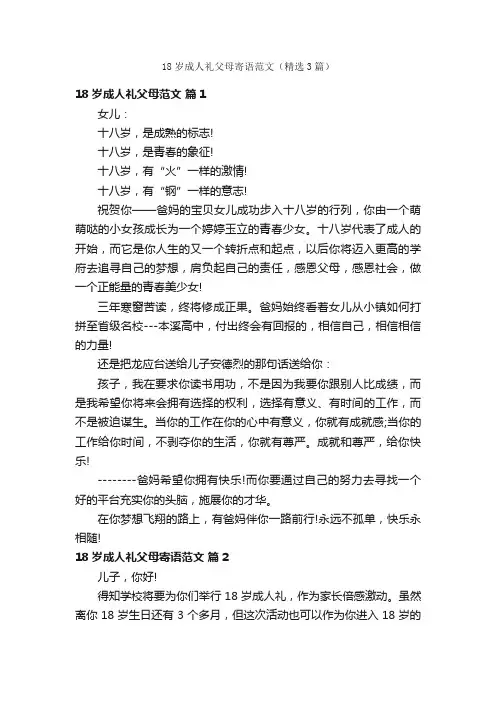 18 岁成人礼父母寄语范文（精选 3 篇）

18 岁成人礼父母范文 篇 1

女儿：

十八岁，是成熟的标志!

十八岁，是青春的象征!

十八岁，有“火”一样的激情!

十八岁，有“钢”一样的意志!

祝贺你——爸妈的宝贝女儿成功步入十八岁的行列，你由一个萌萌哒的小女孩成长为一个婷婷玉立的青春少女。十八岁代表了成人的开始，而它是你人生的又一个转折点和起点，以后你将迈入更高的学府去追寻自己的梦想，肩负起自己的责任，感恩父母，感恩社会，做一个正能量的青春美少女!

三年寒窗苦读，终将修成正果。爸妈始终看着女儿从小镇如何打拼至省级名校---本溪高中，付出终会有回报的，相信自己，相信相信的力量!

还是把龙应台送给儿子安德烈的那句话送给你：

孩子，我在要求你读书用功，不是因为我要你跟别人比成绩，而是我希望你将来会拥有选择的权利，选择有意义、有时间的工作，而不是被迫谋生。当你的工作在你的心中有意义，你就有成就感;当你的工作给你时间，不剥夺你的生活，你就有尊严。成就和尊严，给你快乐!

--------爸妈希望你拥有快乐!而你要通过自己的努力去寻找一个好的平台充实你的头脑，施展你的才华。

在你梦想飞翔的路上，有爸妈伴你一路前行!永远不孤单，快乐永相随!

18 岁成人礼父母寄语范文 篇 2

儿子，你好!

得知学校将要为你们举行 18 岁成人礼，作为家长倍感激动。虽然离你 18 岁生日还有 3 个多月，但这次活动也可以作为你进入 18 岁的